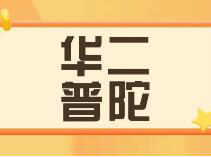 华二
普陀